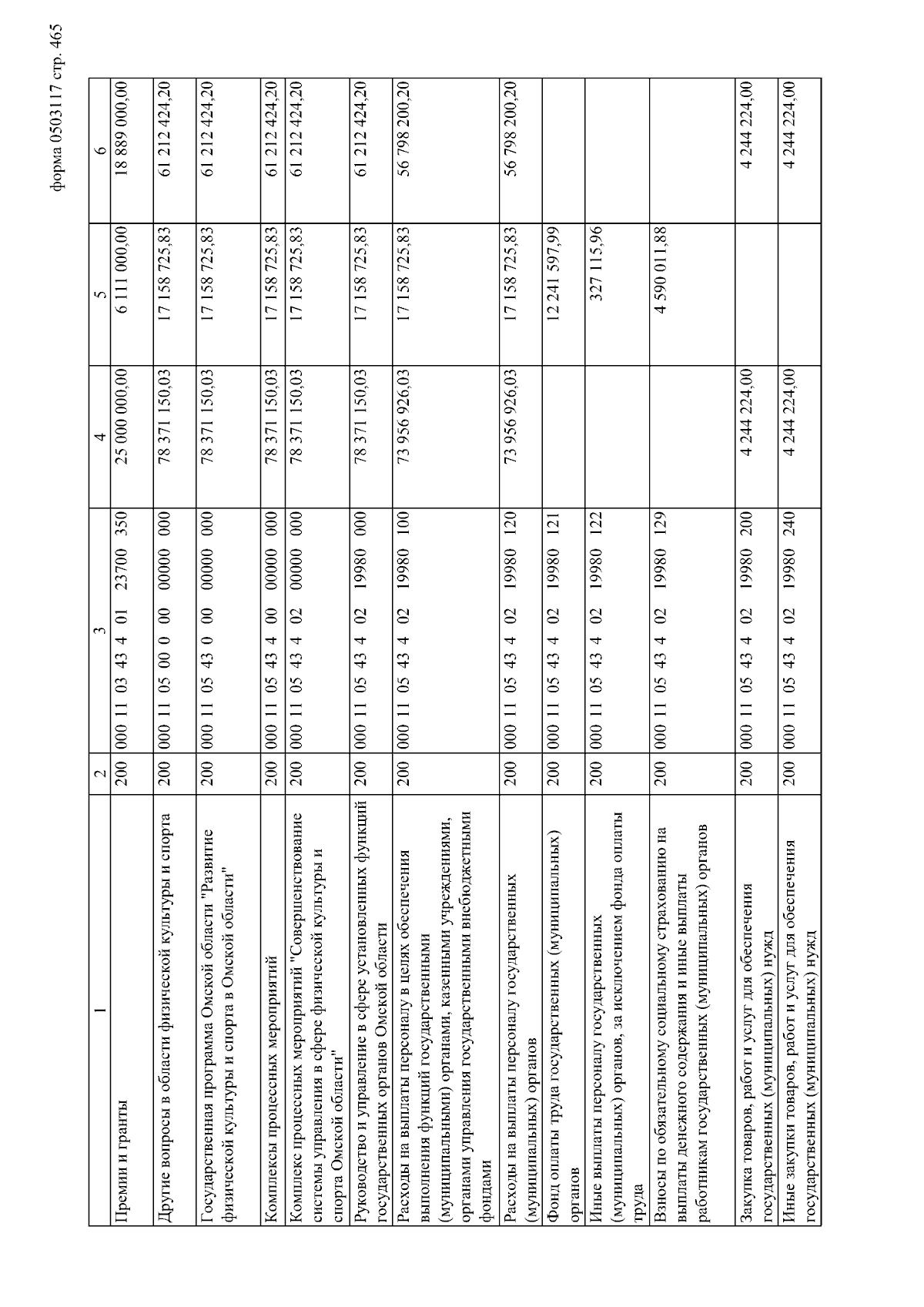 форма 0503117 стр. 465

| 1 | 2 | 3 | 4 | 5 | 6 |
|---|---|---|---|---|---|
| Премии и гранты | 200 | 000 11 03 43 4 01 23700 350 | 25 000 000,00 | 6 111 000,00 | 18 889 000,00 |
| Другие вопросы в области физической культуры и спорта | 200 | 000 11 05 00 0 00 00000 000 | 78 371 150,03 | 17 158 725,83 | 61 212 424,20 |
| Государственная программа Омской области "Развитие физической культуры и спорта в Омской области" | 200 | 000 11 05 43 0 00 00000 000 | 78 371 150,03 | 17 158 725,83 | 61 212 424,20 |
| Комплексы процессных мероприятий | 200 | 000 11 05 43 4 00 00000 000 | 78 371 150,03 | 17 158 725,83 | 61 212 424,20 |
| Комплекс процессных мероприятий "Совершенствование системы управления в сфере физической культуры и спорта Омской области" | 200 | 000 11 05 43 4 02 00000 000 | 78 371 150,03 | 17 158 725,83 | 61 212 424,20 |
| Руководство и управление в сфере установленных функций государственных органов Омской области | 200 | 000 11 05 43 4 02 19980 000 | 78 371 150,03 | 17 158 725,83 | 61 212 424,20 |
| Расходы на выплаты персоналу в целях обеспечения выполнения функций государственными (муниципальными) органами, казенными учреждениями, органами управления государственными внебюджетными фондами | 200 | 000 11 05 43 4 02 19980 100 | 73 956 926,03 | 17 158 725,83 | 56 798 200,20 |
| Расходы на выплаты персоналу государственных (муниципальных) органов | 200 | 000 11 05 43 4 02 19980 120 | 73 956 926,03 | 17 158 725,83 | 56 798 200,20 |
| Фонд оплаты труда государственных (муниципальных) органов | 200 | 000 11 05 43 4 02 19980 121 | | 12 241 597,99 | |
| Иные выплаты персоналу государственных (муниципальных) органов, за исключением фонда оплаты труда | 200 | 000 11 05 43 4 02 19980 122 | | 327 115,96 | |
| Взносы по обязательному социальному страхованию на выплаты денежного содержания и иные выплаты работникам государственных (муниципальных) органов | 200 | 000 11 05 43 4 02 19980 129 | | 4 590 011,88 | |
| Закупка товаров, работ и услуг для обеспечения государственных (муниципальных) нужд | 200 | 000 11 05 43 4 02 19980 200 | 4 244 224,00 | | 4 244 224,00 |
| Иные закупки товаров, работ и услуг для обеспечения государственных (муниципальных) нужд | 200 | 000 11 05 43 4 02 19980 240 | 4 244 224,00 | | 4 244 224,00 |